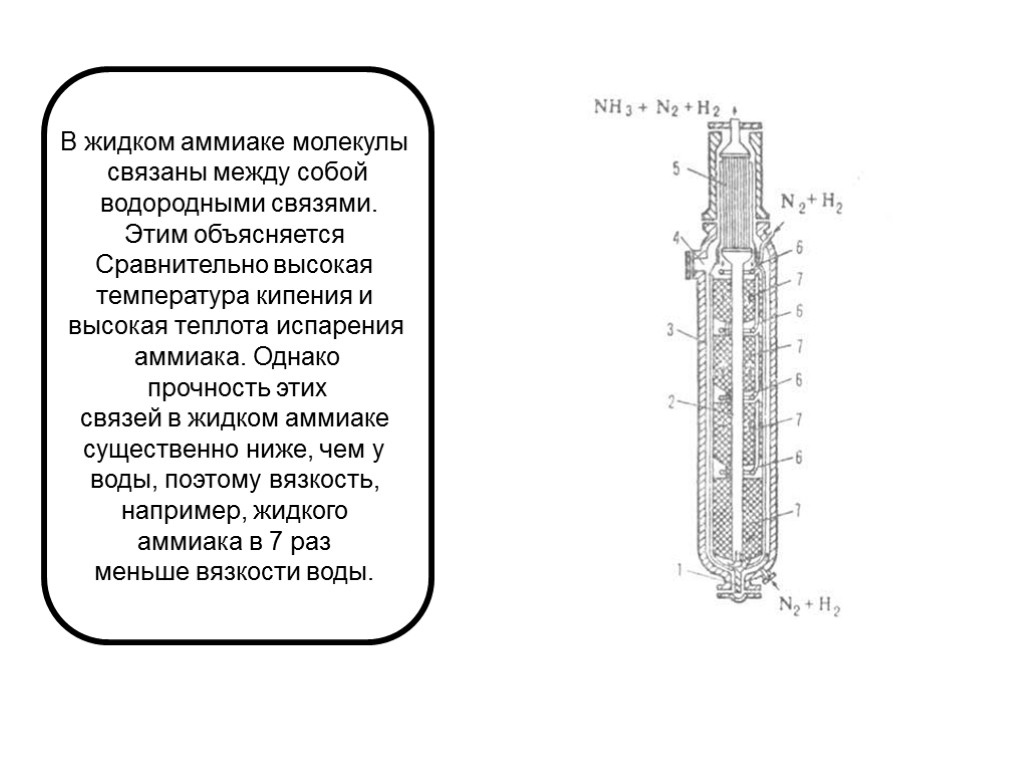 В жидком аммиаке молекулы связаны между собой водородными связями. Этим объясняется Сравнительно высокая температура кипения и высокая теплота испарения аммиака. Однако прочность этих связей в жидком аммиаке существенно ниже, чем у воды, поэтому вязкость, например, жидкого аммиака в 7 раз меньше вязкости воды.

$NH_3 + N_2 + H_2$
5
$N_2 + H_2$
4
6
7
6
3
7
6
2
7
6
7
1
$N_2 + H_2$